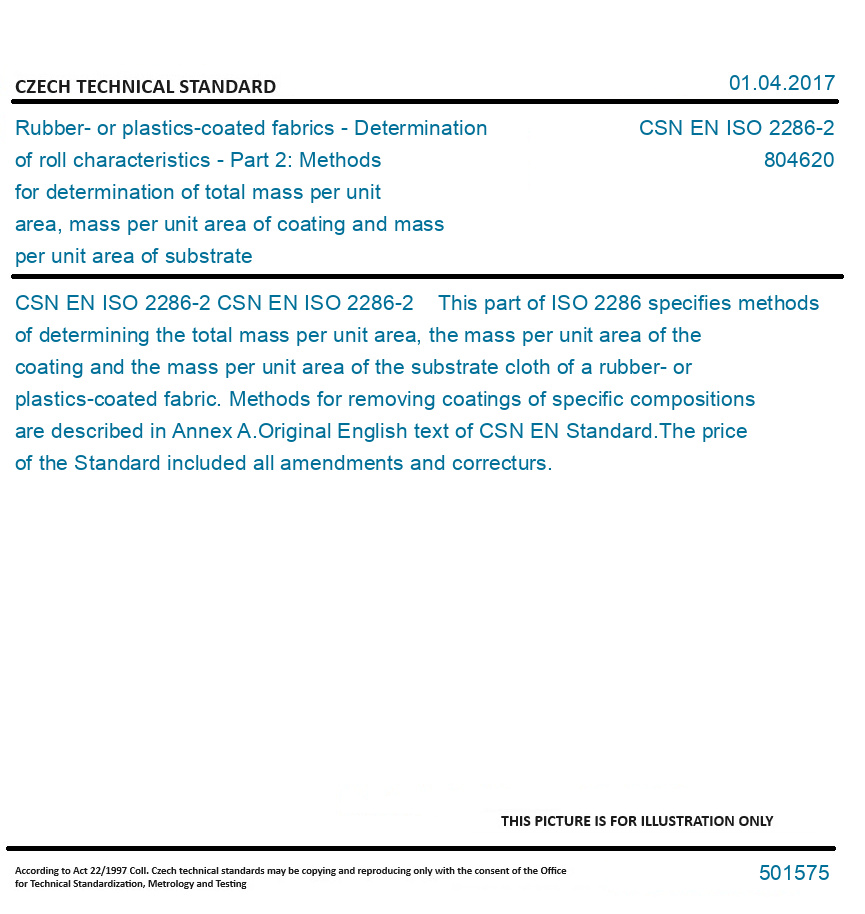 CZECH TECHNICAL STANDARD

01.04.2017

Rubber- or plastics-coated fabrics - Determination of roll characteristics - Part 2: Methods for determination of total mass per unit area, mass per unit area of coating and mass per unit area of substrate

CSN EN ISO 2286-2
804620

CSN EN ISO 2286-2 CSN EN ISO 2286-2 This part of ISO 2286 specifies methods of determining the total mass per unit area, the mass per unit area of the coating and the mass per unit area of the substrate cloth of a rubber- or plastics-coated fabric. Methods for removing coatings of specific compositions are described in Annex A.Original English text of CSN EN Standard.The price of the Standard included all amendments and correcturs.

THIS PICTURE IS FOR ILLUSTRATION ONLY

According to Act 22/1997 Coll. Czech technical standards may be copying and reproducing only with the consent of the Office for Technical Standardization, Metrology and Testing

501575